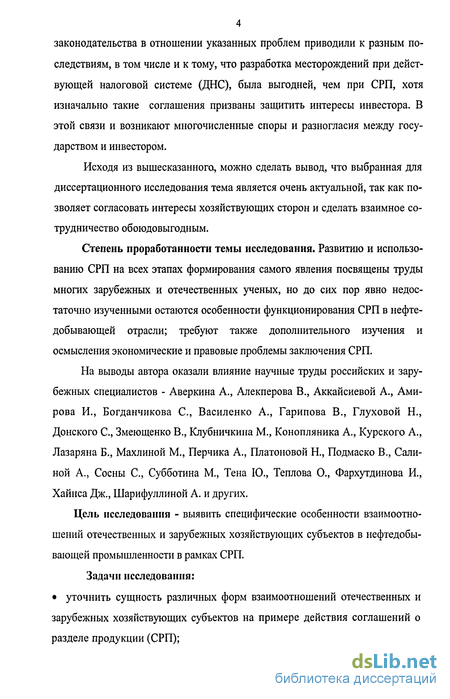 4

законодательства в отношении указанных проблем приводили к разным последствиям, в том числе и к тому, что разработка месторождений при действующей налоговой системе (ДНС), была выгодней, чем при СРП, хотя изначально такие соглашения призваны защитить интересы инвестора. В этой связи и возникают многочисленные споры и разногласия между государством и инвестором.

Исходя из вышесказанного, можно сделать вывод, что выбранная для диссертационного исследования тема является очень актуальной, так как позволяет согласовать интересы хозяйствующих сторон и сделать взаимное сотрудничество обоюдовыгодным.

Степень проработанности темы исследования. Развитию и использованию СРП на всех этапах формирования самого явления посвящены труды многих зарубежных и отечественных ученых, но до сих пор явно недостаточно изученными остаются особенности функционирования СРП в нефтедобывающей отрасли; требуют также дополнительного изучения и осмысления экономические и правовые проблемы заключения СРП.

На выводы автора оказали влияние научные труды российских и зарубежных специалистов - Аверкина А., Алекперова В., Аккайсиевой А., Амирова И., Богданчикова С., Василенко А., Гарипова В., Глуховой Н., Донского С., Змеющенко В., Клубничкина М., Конопляника А., Курского А., Лазаряна Б., Махлиной М., Перчика А., Платоновой Н., Подмаско В., Салиной А., Сосны С., Субботина М., Тена Ю., Теплова О., Фархутдинова И., Хайнса Дж., Шарифуллиной А. и других.

Цель исследования - выявить специфические особенности взаимоотношений отечественных и зарубежных хозяйствующих субъектов в нефтедобывающей промышленности в рамках СРП.

Задачи исследования:

• уточнить сущность различных форм взаимоотношений отечественных и зарубежных хозяйствующих субъектов на примере действия соглашений о разделе продукции (СРП);

dsLib.net
библиотека диссертаций